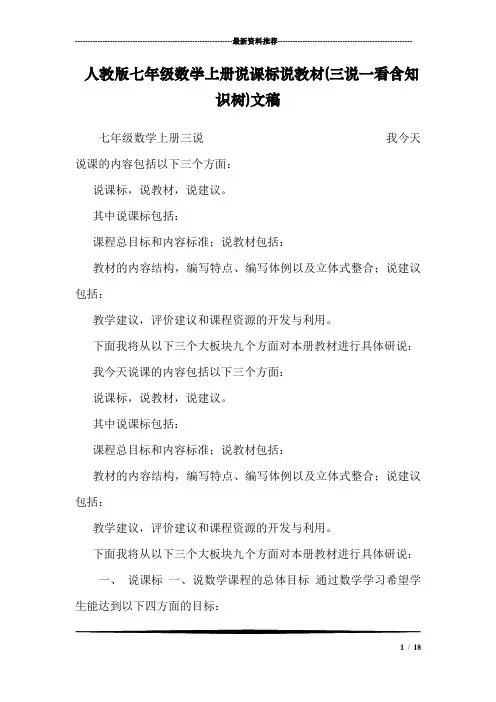 最新资料推荐

人教版七年级数学上册说课标说教材(三说一看含知识树)文稿

七年级数学上册三说 我今天说课的内容包括以下三个方面：

说课标，说教材，说建议。

其中说课标包括：

课程总目标和内容标准；说教材包括：

教材的内容结构，编写特点、编写体例以及立体式整合；说建议包括：

教学建议，评价建议和课程资源的开发与利用。

下面我将从以下三个大板块九个方面对本册教材进行具体研说：

我今天说课的内容包括以下三个方面：

说课标，说教材，说建议。

其中说课标包括：

课程总目标和内容标准；说教材包括：

教材的内容结构，编写特点、编写体例以及立体式整合；说建议包括：

教学建议，评价建议和课程资源的开发与利用。

下面我将从以下三个大板块九个方面对本册教材进行具体研说：

一、 说课标 一、说数学课程的总体目标 通过数学学习希望学生能达到以下四方面的目标：

1 / 18